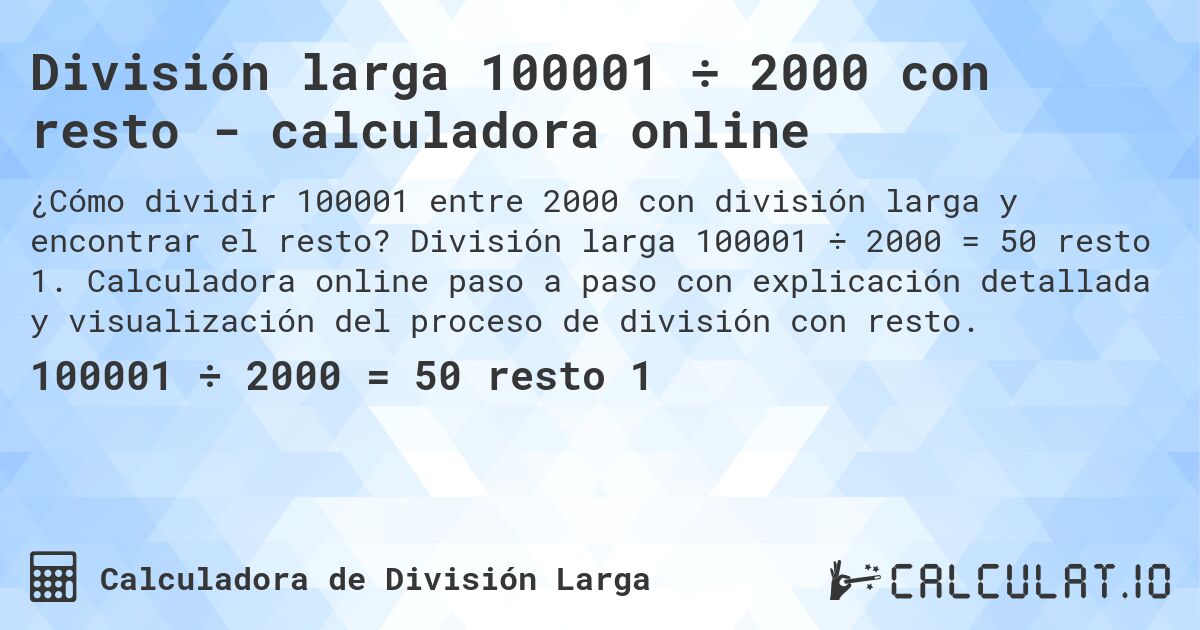 División larga 100001 ÷ 2000 con resto - calculadora online

¿Cómo dividir 100001 entre 2000 con división larga y encontrar el resto? División larga 100001 ÷ 2000 = 50 resto 1. Calculadora online paso a paso con explicación detallada y visualización del proceso de división con resto.

100001 ÷ 2000 = 50 resto 1

Calculadora de División Larga

CALCULAT.IO